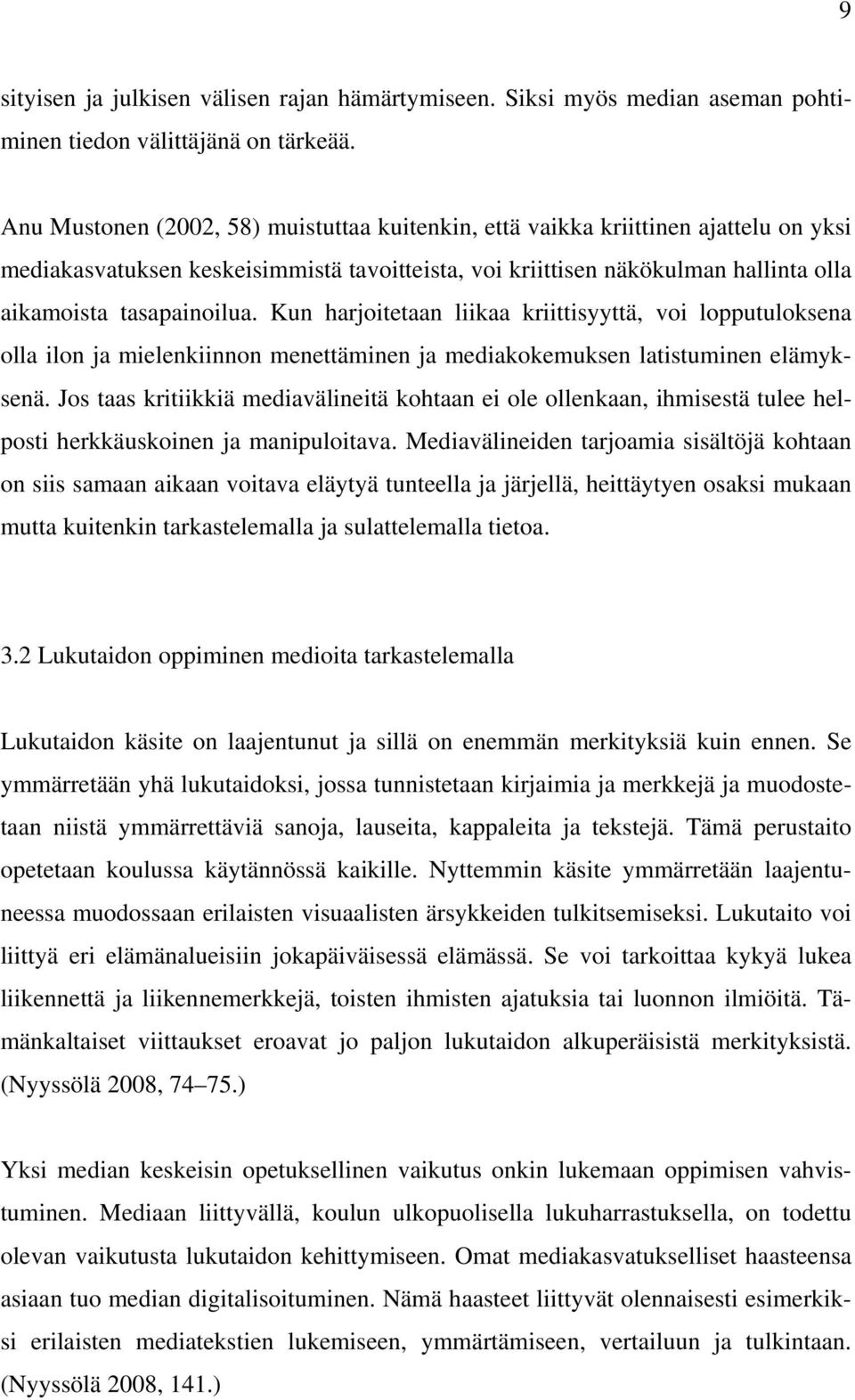 9

sityisen ja julkisen välisen rajan hämärtymiseen. Siksi myös median aseman pohtiminen tiedon välittäjänä on tärkeää.

Anu Mustonen (2002, 58) muistuttaa kuitenkin, että vaikka kriittinen ajattelu on yksi mediakasvatuksen keskeisimmistä tavoitteista, voi kriittisen näkökulman hallinta olla aikamoista tasapainoilua. Kun harjoitetaan liikaa kriittisyyttä, voi lopputuloksena olla ilon ja mielenkiinnon menettäminen ja mediakokemuksen latistuminen elämyksenä. Jos taas kritiikkiä mediavälineitä kohtaan ei ole ollenkaan, ihmisestä tulee helposti herkkäuskoinen ja manipuloitava. Mediavälineiden tarjoamia sisältöjä kohtaan on siis samaan aikaan voitava eläytyä tunteella ja järjellä, heittäytyen osaksi mukaan mutta kuitenkin tarkastelemalla ja sulattelemalla tietoa.

3.2 Lukutaidon oppiminen medioita tarkastelemalla

Lukutaidon käsite on laajentunut ja sillä on enemmän merkityksiä kuin ennen. Se ymmärretään yhä lukutaidoksi, jossa tunnistetaan kirjaimia ja merkkejä ja muodostetaan niistä ymmärrettäviä sanoja, lauseita, kappaleita ja tekstejä. Tämä perustaito opetetaan koulussa käytännössä kaikille. Nyttemmin käsite ymmärretään laajentuneessa muodossaan erilaisten visuaalisten ärsykkeiden tulkitsemiseksi. Lukutaito voi liittyä eri elämänalueisiin jokapäiväisessä elämässä. Se voi tarkoittaa kykyä lukea liikennettä ja liikennemerkkejä, toisten ihmisten ajatuksia tai luonnon ilmiöitä. Tämänkaltaiset viittaukset eroavat jo paljon lukutaidon alkuperäisistä merkityksistä. (Nyyssölä 2008, 74–75.)

Yksi median keskeisin opetuksellinen vaikutus onkin lukemaan oppimisen vahvistuminen. Mediaan liittyvällä, koulun ulkopuolisella lukuharrastuksella, on todettu olevan vaikutusta lukutaidon kehittymiseen. Omat mediakasvatukselliset haasteensa asiaan tuo median digitalisoituminen. Nämä haasteet liittyvät olennaisesti esimerkiksi erilaisten mediatekstien lukemiseen, ymmärtämiseen, vertailuun ja tulkintaan. (Nyyssölä 2008, 141.)